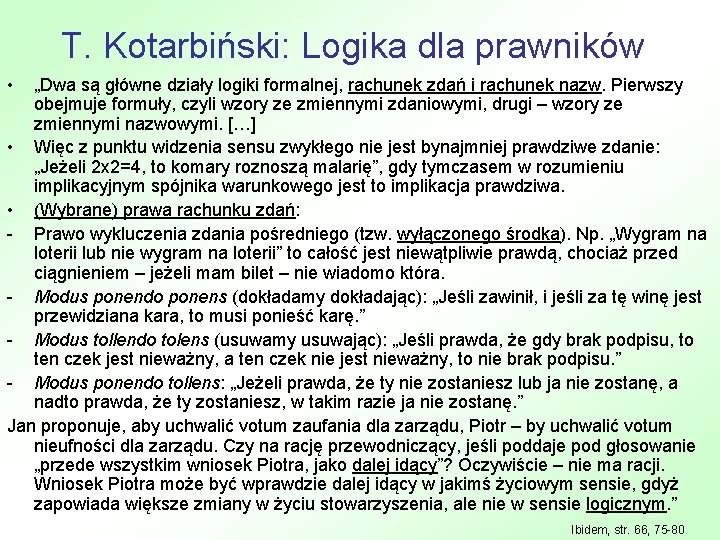 T. Kotarbiński: Logika dla prawników

• „Dwa są główne działy logiki formalnej, rachunek zdań i rachunek nazw. Pierwszy obejmuje formuły, czyli wzory ze zmiennymi zdaniowymi, drugi – wzory ze zmiennymi nazwowymi. […]

• Więc z punktu widzenia sensu zwykłego nie jest bynajmniej prawdziwe zdanie: „Jeżeli 2x2=4, to komary roznoszą malarię”, gdy tymczasem w rozumieniu implikacyjnym spójnika warunkowego jest to implikacja prawdziwa.

• (Wybrane) prawa rachunku zdań:

- Prawo wykluczenia zdania pośredniego (tzw. wyłączonego środka). Np. „Wygram na loterii lub nie wygram na loterii” to całość jest niewątpliwie prawdą, chociaż przed ciągnieniem – jeżeli mam bilet – nie wiadomo która.

- Modus ponendo ponens (dokładamy dokładając): „Jeśli zawinił, i jeśli za tę winę jest przewidziana kara, to musi ponieść karę.”

- Modus tollendo tolens (usuwamy usuwając): „Jeśli prawda, że gdy brak podpisu, to ten czek jest nieważny, a ten czek nie jest nieważny, to nie brak podpisu.”

- Modus ponendo tollens: „Jeżeli prawda, że ty nie zostaniesz lub ja nie zostanę, a nadto prawda, że ty zostaniesz, w takim razie ja nie zostanę.”

Jan proponuje, aby uchwalić votum zaufania dla zarządu, Piotr – by uchwalić votum nieufności dla zarządu. Czy na rację przewodniczący, jeśli poddaje pod głosowanie „przede wszystkim wniosek Piotra, jako dalej idący”? Oczywiście – nie ma racji. Wniosek Piotra może być wprawdzie dalej idący w jakimś życiowym sensie, gdyż zapowiada większe zmiany w życiu stowarzyszenia, ale nie w sensie logicznym.”

Ibidem, str. 66, 75-80